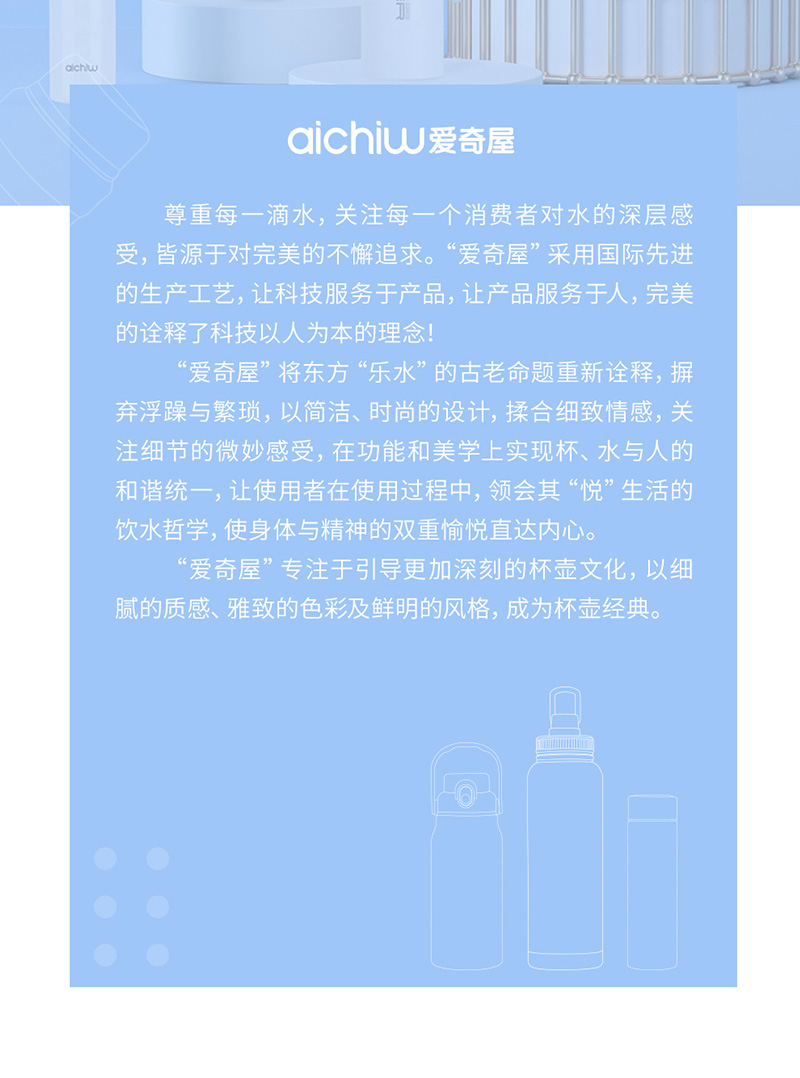 aichiw

aichiw爱奇屋

尊重每一滴水，关注每一个消费者对水的深层感受，皆源于对完美的不懈追求。“爱奇屋”采用国际先进的生产工艺，让科技服务于产品，让产品服务于人，完美的诠释了科技以人为本的理念！

“爱奇屋”将东方“乐水”的古老命题重新诠释，摒弃浮躁与繁琐，以简洁、时尚的设计，揉合细致情感，关注细节的微妙感受，在功能和美学上实现杯、水与人的和谐统一，让使用者在使用过程中，领会其“悦”生活的饮水哲学，使身体与精神的双重愉悦直达内心。

“爱奇屋”专注于引导更加深刻的杯壶文化，以细腻的质感、雅致的色彩及鲜明的风格，成为杯壶经典。